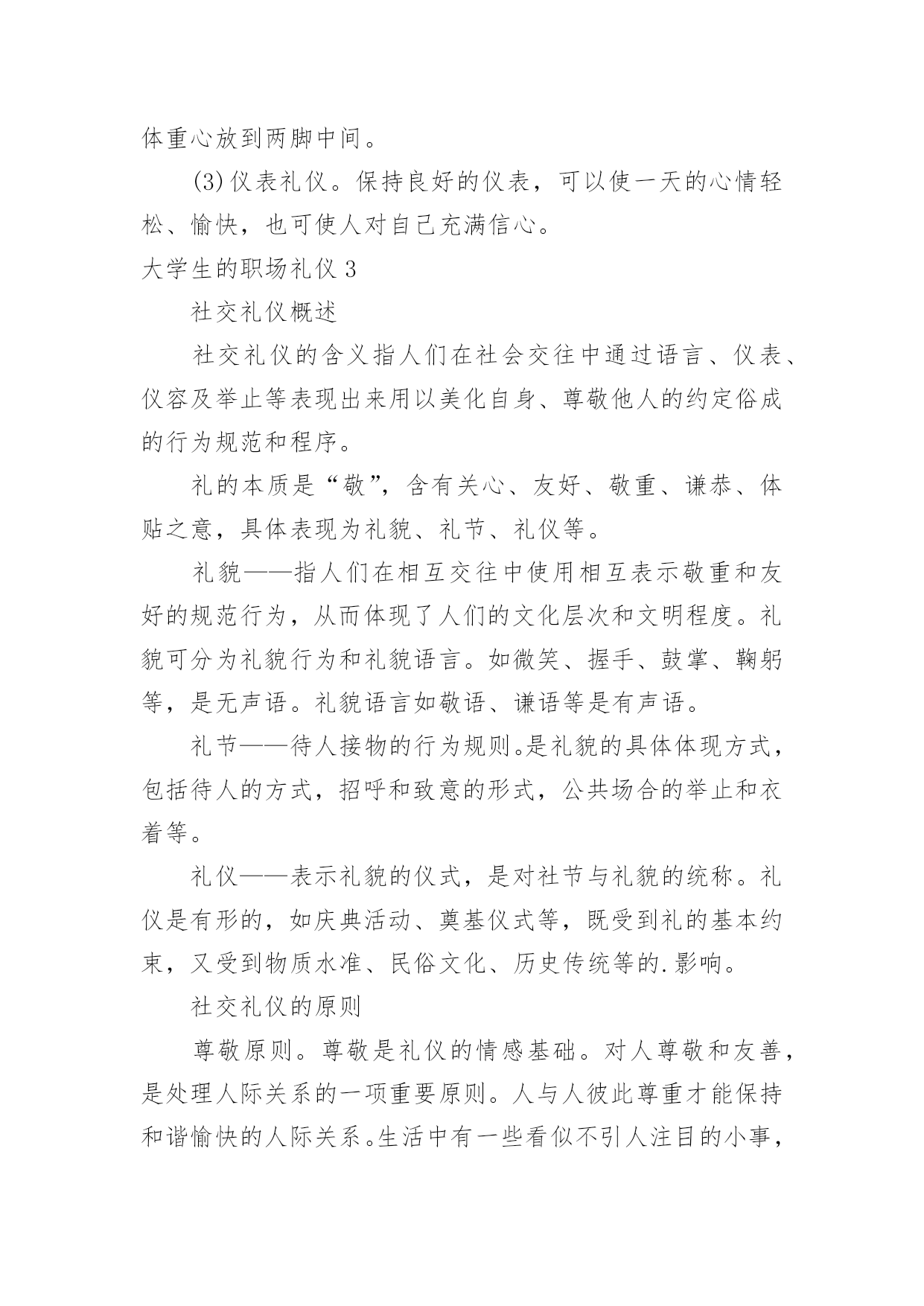 体重心放到两脚中间。

(3)仪表礼仪。保持良好的仪表，可以使一天的心情轻松、愉快，也可使人对自己充满信心。

大学生的职场礼仪 3

社交礼仪概述

社交礼仪的含义指人们在社会交往中通过语言、仪表、仪容及举止等表现出来用以美化自身、尊敬他人的约定俗成的行为规范和程序。

礼的本质是“敬”，含有关心、友好、敬重、谦恭、体贴之意，具体表现为礼貌、礼节、礼仪等。

礼貌——指人们在相互交往中使用相互表示敬重和友好的规范行为，从而体现了人们的文化层次和文明程度。礼貌可分为礼貌行为和礼貌语言。如微笑、握手、鼓掌、鞠躬等，是无声语。礼貌语言如敬语、谦语等是有声语。

礼节——待人接物的行为规则。是礼貌的具体体现方式，包括待人的方式，招呼和致意的形式，公共场合的举止和衣着等。

礼仪——表示礼貌的仪式，是对社节与礼貌的统称。礼仪是有形的，如庆典活动、奠基仪式等，既受到礼的基本约束，又受到物质水准、民俗文化、历史传统等的.影响。

社交礼仪的原则

尊敬原则。尊敬是礼仪的情感基础。对人尊敬和友善，是处理人际关系的一项重要原则。人与人彼此尊重才能保持和谐愉快的人际关系。生活中有一些看似不引人注目的小事，